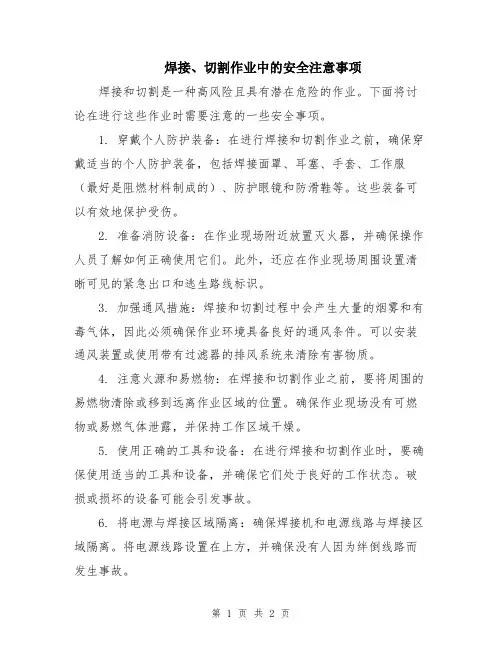 焊接、切割作业中的安全注意事项

焊接和切割是一种高风险且具有潜在危险的作业。下面将讨论在进行这些作业时需要注意的一些安全事项。

1. 穿戴个人防护装备：在进行焊接和切割作业之前，确保穿戴适当的个人防护装备，包括焊接面罩、耳塞、手套、工作服（最好是阻燃材料制成的）、防护眼镜和防滑鞋等。这些装备可以有效地保护受伤。

2. 准备消防设备：在作业现场附近放置灭火器，并确保操作人员了解如何正确使用它们。此外，还应在作业现场周围设置清晰可见的紧急出口和逃生路线标识。

3. 加强通风措施：焊接和切割过程中会产生大量的烟雾和有毒气体，因此必须确保作业环境具备良好的通风条件。可以安装通风装置或使用带有过滤器的排风系统来清除有害物质。

4. 注意火源和易燃物：在焊接和切割作业之前，要将周围的易燃物清除或移到远离作业区域的位置。确保作业现场没有可燃物或易燃气体泄露，并保持工作区域干燥。

5. 使用正确的工具和设备：在进行焊接和切割作业时，要确保使用适当的工具和设备，并确保它们处于良好的工作状态。破损或损坏的设备可能会引发事故。

6. 将电源与焊接区域隔离：确保焊接机和电源线路与焊接区域隔离。将电源线路设置在上方，并确保没有人因为绊倒线路而发生事故。

第 1 页 共 2 页